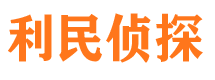 利民侦探